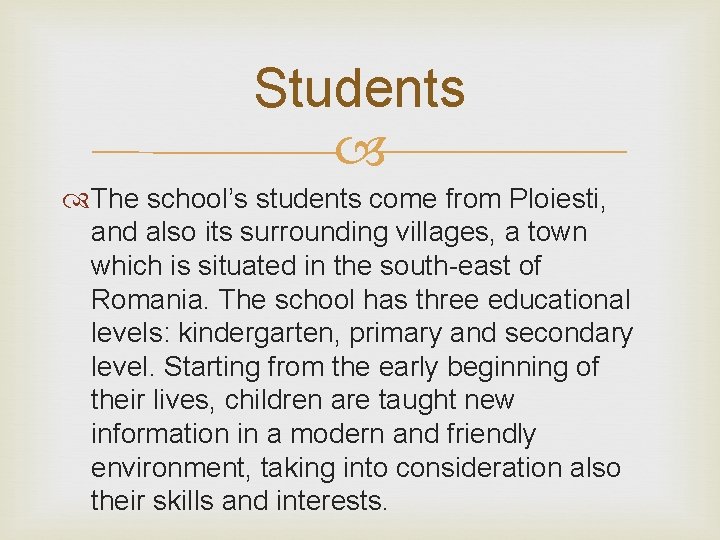 Students

The school's students come from Ploiesti, and also its surrounding villages, a town which is situated in the south-east of Romania. The school has three educational levels: kindergarten, primary and secondary level. Starting from the early beginning of their lives, children are taught new information in a modern and friendly environment, taking into consideration also their skills and interests.